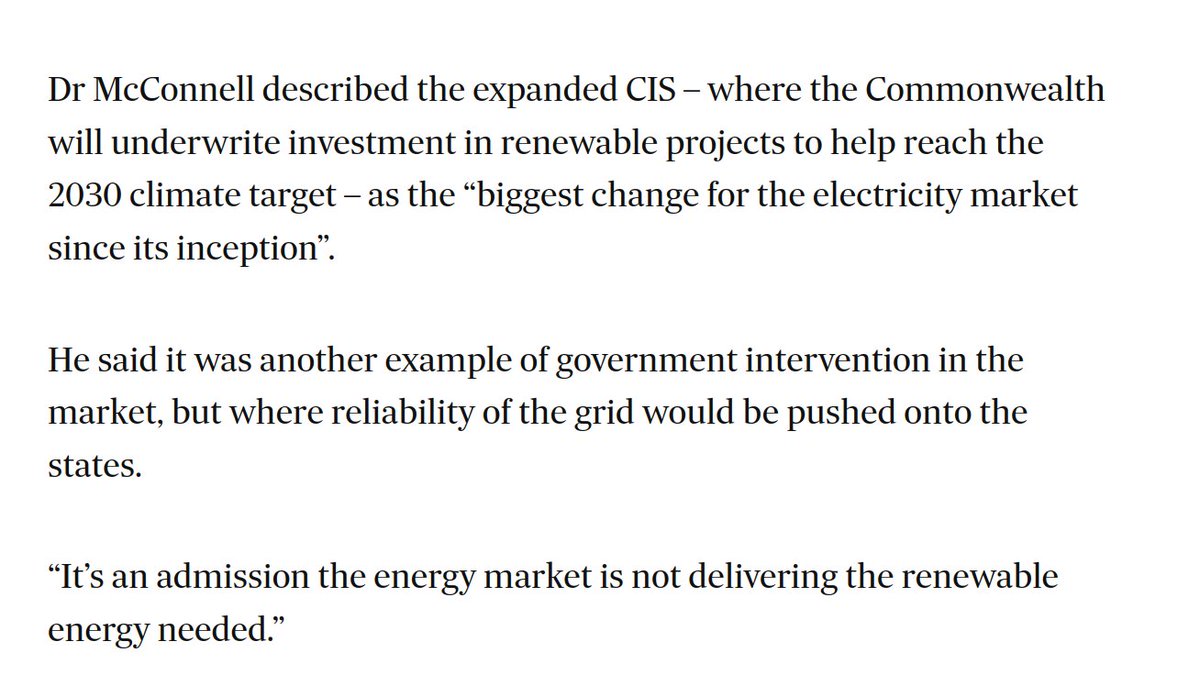 Dr McConnell described the expanded CIS – where the Commonwealth will underwrite investment in renewable projects to help reach the 2030 climate target – as the “biggest change for the electricity market since its inception”.

He said it was another example of government intervention in the market, but where reliability of the grid would be pushed onto the states.

“It’s an admission the energy market is not delivering the renewable energy needed.”